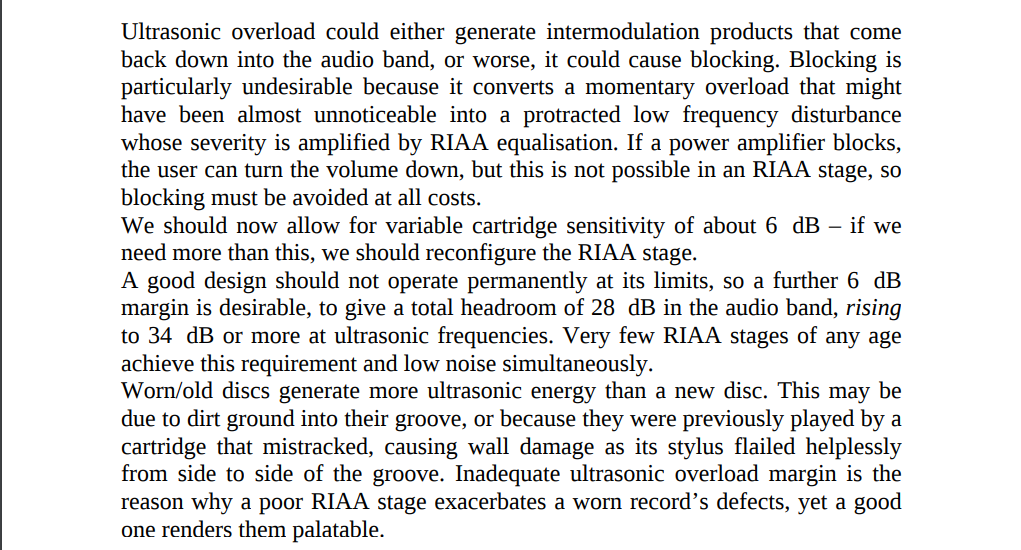 Ultrasonic overload could either generate intermodulation products that come back down into the audio band, or worse, it could cause blocking. Blocking is particularly undesirable because it converts a momentary overload that might have been almost unnoticeable into a protracted low frequency disturbance whose severity is amplified by RIAA equalisation. If a power amplifier blocks, the user can turn the volume down, but this is not possible in an RIAA stage, so blocking must be avoided at all costs.
We should now allow for variable cartridge sensitivity of about 6 dB – if we need more than this, we should reconfigure the RIAA stage.
A good design should not operate permanently at its limits, so a further 6 dB margin is desirable, to give a total headroom of 28 dB in the audio band, rising to 34 dB or more at ultrasonic frequencies. Very few RIAA stages of any age achieve this requirement and low noise simultaneously.
Worn/old discs generate more ultrasonic energy than a new disc. This may be due to dirt ground into their groove, or because they were previously played by a cartridge that mistracked, causing wall damage as its stylus flailed helplessly from side to side of the groove. Inadequate ultrasonic overload margin is the reason why a poor RIAA stage exacerbates a worn record's defects, yet a good one renders them palatable.